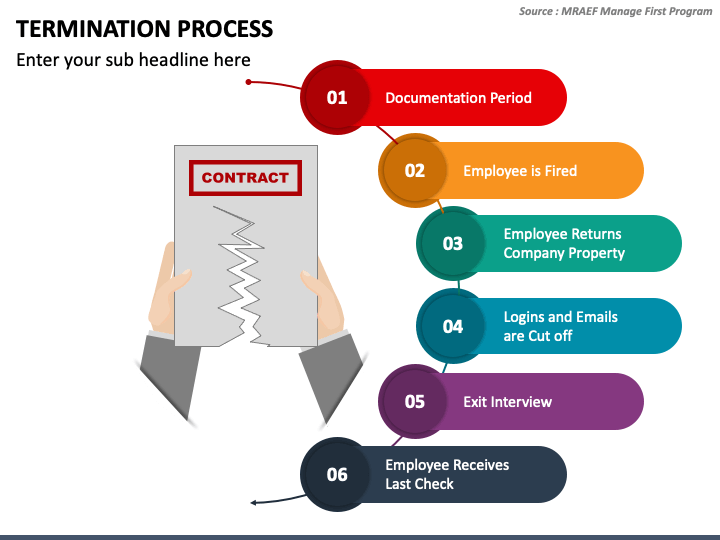 Source : MRAEF Manage First Program

TERMINATION PROCESS

Enter your sub headline here

CONTRACT

01 Documentation Period

02 Employee is Fired

03 Employee Returns Company Property

04 Logins and Emails are Cut off

05 Exit Interview

06 Employee Receives Last Check